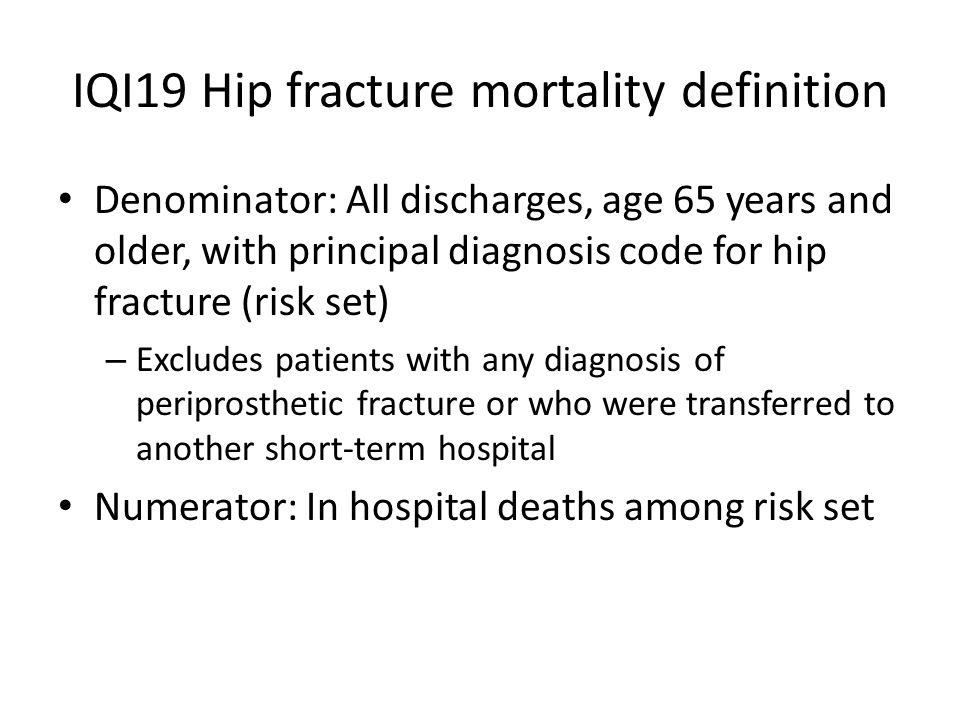 IQI19 Hip fracture mortality definition

• Denominator: All discharges, age 65 years and older, with principal diagnosis code for hip fracture (risk set)

– Excludes patients with any diagnosis of periprosthetic fracture or who were transferred to another short-term hospital

• Numerator: In hospital deaths among risk set